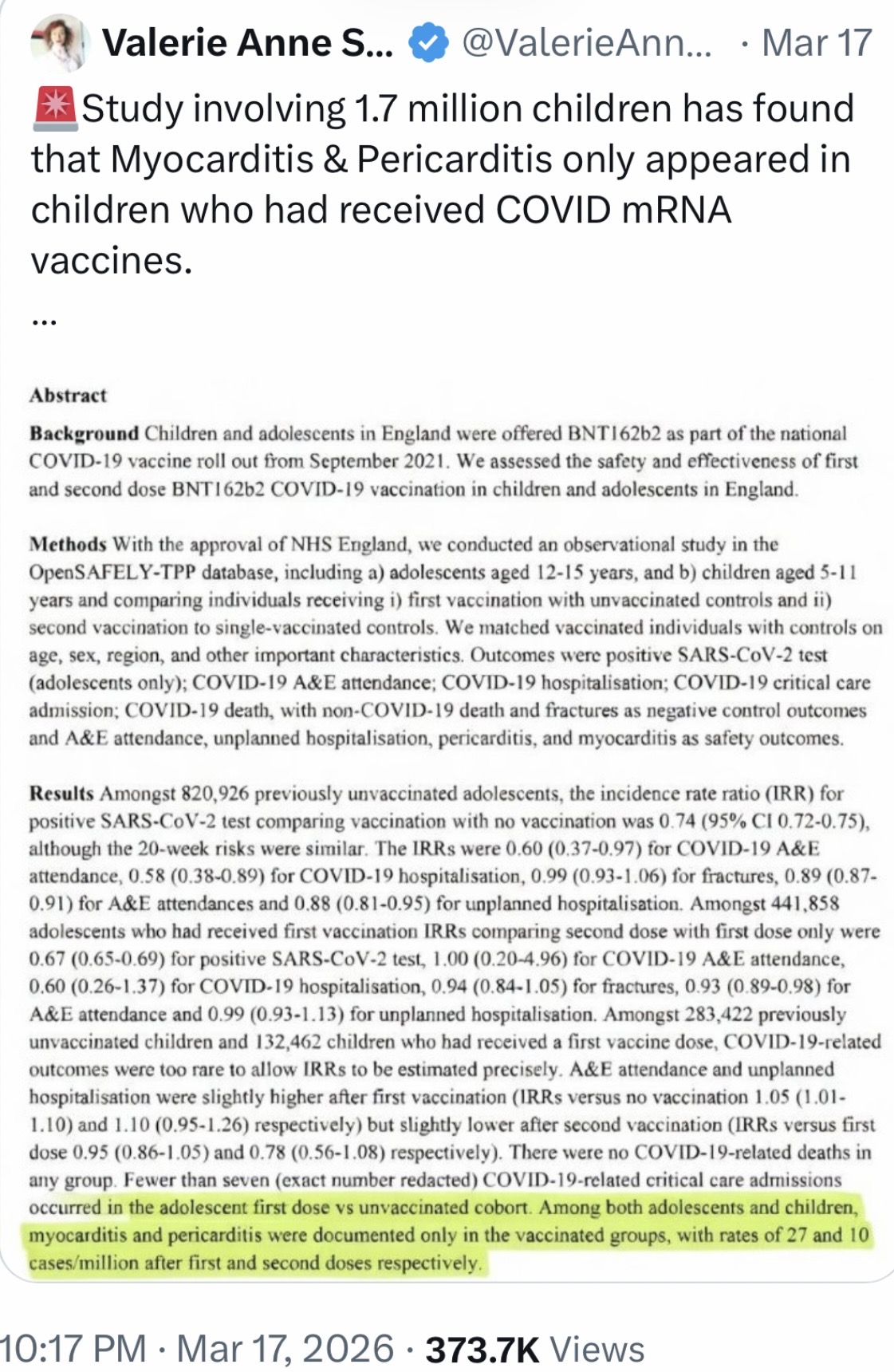 Valerie Anne S... @ValerieAnn... · Mar 17

🚨Study involving 1.7 million children has found that Myocarditis & Pericarditis only appeared in children who had received COVID mRNA vaccines.

...

Abstract

Background Children and adolescents in England were offered BNT162b2 as part of the national COVID-19 vaccine roll out from September 2021. We assessed the safety and effectiveness of first and second dose BNT162b2 COVID-19 vaccination in children and adolescents in England.

Methods With the approval of NHS England, we conducted an observational study in the OpenSAFELY-TPP database, including a) adolescents aged 12-15 years, and b) children aged 5-11 years and comparing individuals receiving i) first vaccination with unvaccinated controls and ii) second vaccination to single-vaccinated controls. We matched vaccinated individuals with controls on age, sex, region, and other important characteristics. Outcomes were positive SARS-CoV-2 test (adolescents only); COVID-19 A&E attendance; COVID-19 hospitalisation; COVID-19 critical care admission; COVID-19 death, with non-COVID-19 death and fractures as negative control outcomes and A&E attendance, unplanned hospitalisation, pericarditis, and myocarditis as safety outcomes.

Results Amongst 820,926 previously unvaccinated adolescents, the incidence rate ratio (IRR) for positive SARS-CoV-2 test comparing vaccination with no vaccination was 0.74 (95% CI 0.72-0.75), although the 20-week risks were similar. The IRRs were 0.60 (0.37-0.97) for COVID-19 A&E attendance, 0.58 (0.38-0.89) for COVID-19 hospitalisation, 0.99 (0.93-1.06) for fractures, 0.89 (0.87-0.91) for A&E attendances and 0.88 (0.81-0.95) for unplanned hospitalisation. Amongst 441,858 adolescents who had received first vaccination IRRs comparing second dose with first dose only were 0.67 (0.65-0.69) for positive SARS-CoV-2 test, 1.00 (0.20-4.96) for COVID-19 A&E attendance, 0.60 (0.26-1.37) for COVID-19 hospitalisation, 0.94 (0.84-1.05) for fractures, 0.93 (0.89-0.98) for A&E attendance and 0.99 (0.93-1.13) for unplanned hospitalisation. Amongst 283,422 previously unvaccinated children and 132,462 children who had received a first vaccine dose, COVID-19-related outcomes were too rare to allow IRRs to be estimated precisely. A&E attendance and unplanned hospitalisation were slightly higher after first vaccination (IRRs versus no vaccination 1.05 (1.01-1.10) and 1.10 (0.95-1.26) respectively) but slightly lower after second vaccination (IRRs versus first dose 0.95 (0.86-1.05) and 0.78 (0.56-1.08) respectively). There were no COVID-19-related deaths in any group. Fewer than seven (exact number redacted) COVID-19-related critical care admissions occurred in the adolescent first dose vs unvaccinated cohort. Among both adolescents and children, myocarditis and pericarditis were documented only in the vaccinated groups, with rates of 27 and 10 cases/million after first and second doses respectively.

10:17 PM · Mar 17, 2026 · 373.7K Views